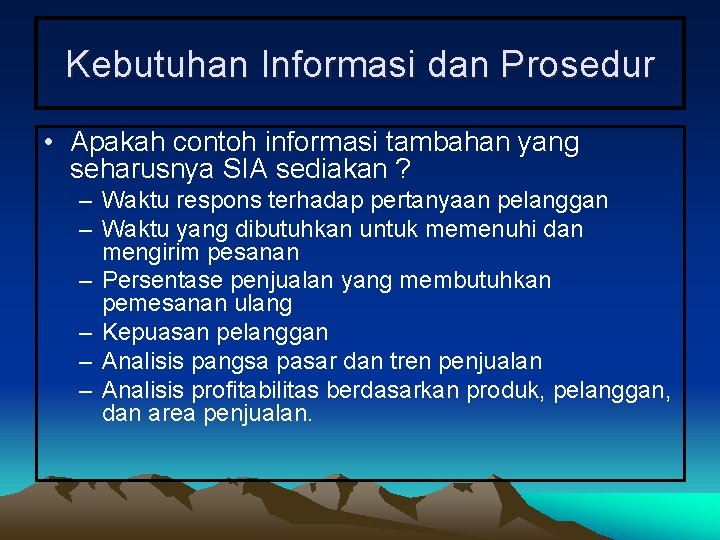 Kebutuhan Informasi dan Prosedur

• Apakah contoh informasi tambahan yang seharusnya SIA sediakan ?
– Waktu respons terhadap pertanyaan pelanggan
– Waktu yang dibutuhkan untuk memenuhi dan mengirim pesanan
– Persentase penjualan yang membutuhkan pemesanan ulang
– Kepuasan pelanggan
– Analisis pangsa pasar dan tren penjualan
– Analisis profitabilitas berdasarkan produk, pelanggan, dan area penjualan.